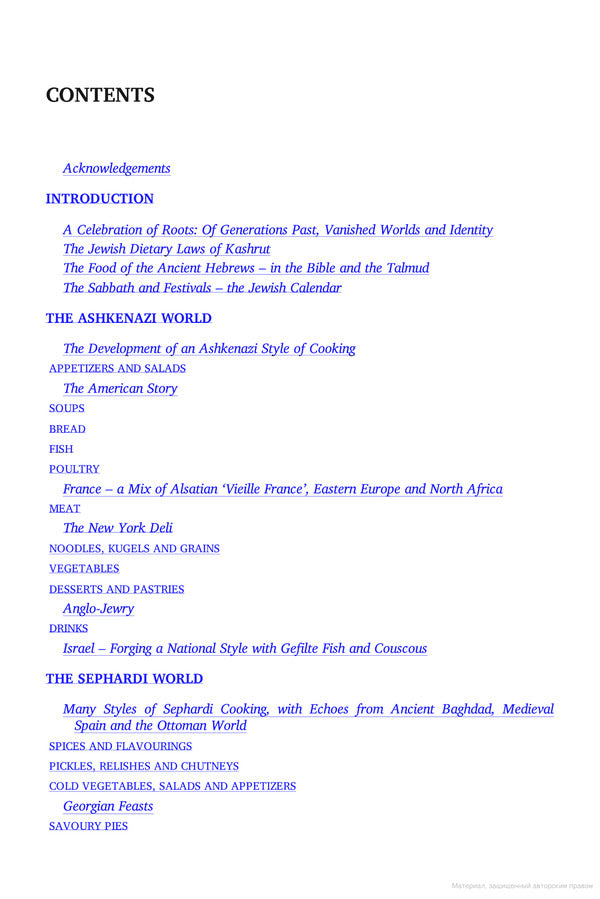 CONTENTS

Acknowledgements

INTRODUCTION

A Celebration of Roots: Of Generations Past, Vanished Worlds and Identity
The Jewish Dietary Laws of Kashrut
The Food of the Ancient Hebrews – in the Bible and the Talmud
The Sabbath and Festivals – the Jewish Calendar

THE ASHKENAZI WORLD

The Development of an Ashkenazi Style of Cooking
APPETIZERS AND SALADS
The American Story
SOUPS
BREAD
FISH
POULTRY
France – a Mix of Alsatian 'Vieille France', Eastern Europe and North Africa
MEAT
The New York Deli
NOODLES, KUGELS AND GRAINS
VEGETABLES
DESSERTS AND PASTRIES
Anglo-Jewry
DRINKS
Israel – Forging a National Style with Gefilte Fish and Couscous

THE SEPHARDI WORLD

Many Styles of Sephardi Cooking, with Echoes from Ancient Baghdad, Medieval Spain and the Ottoman World
SPICES AND FLAVOURINGS
PICKLES, RELISHES AND CHUTNEYS
COLD VEGETABLES, SALADS AND APPETIZERS
Georgian Feasts
SAVOURY PIES

Материал, защищенный авторским правом